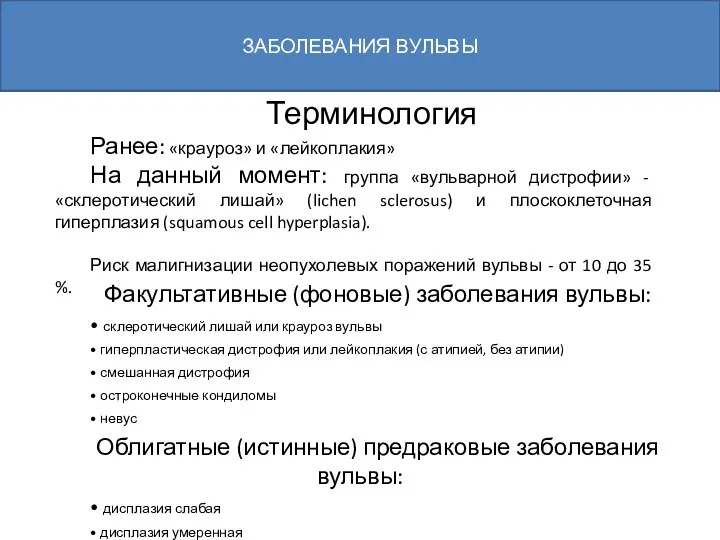 ЗАБОЛЕВАНИЯ ВУЛЬВЫ

Терминология

Ранее: «крауроз» и «лейкоплакия»

На данный момент: группа «вульварной дистрофии» - «склеротический лишай» (lichen sclerosus) и плоскоклеточная гиперплазия (squamous cell hyperplasia).

Риск малигнизации неопухолевых поражений вульвы - от 10 до 35 %.

Факультативные (фоновые) заболевания вульвы:

• склеротический лишай или крауроз вульвы
• гиперпластическая дистрофия или лейкоплакия (с атипией, без атипии)
• смешанная дистрофия
• остроконечные кондиломы
• невус

Облигатные (истинные) предраковые заболевания вульвы:

• дисплазия слабая
• дисплазия умеренная